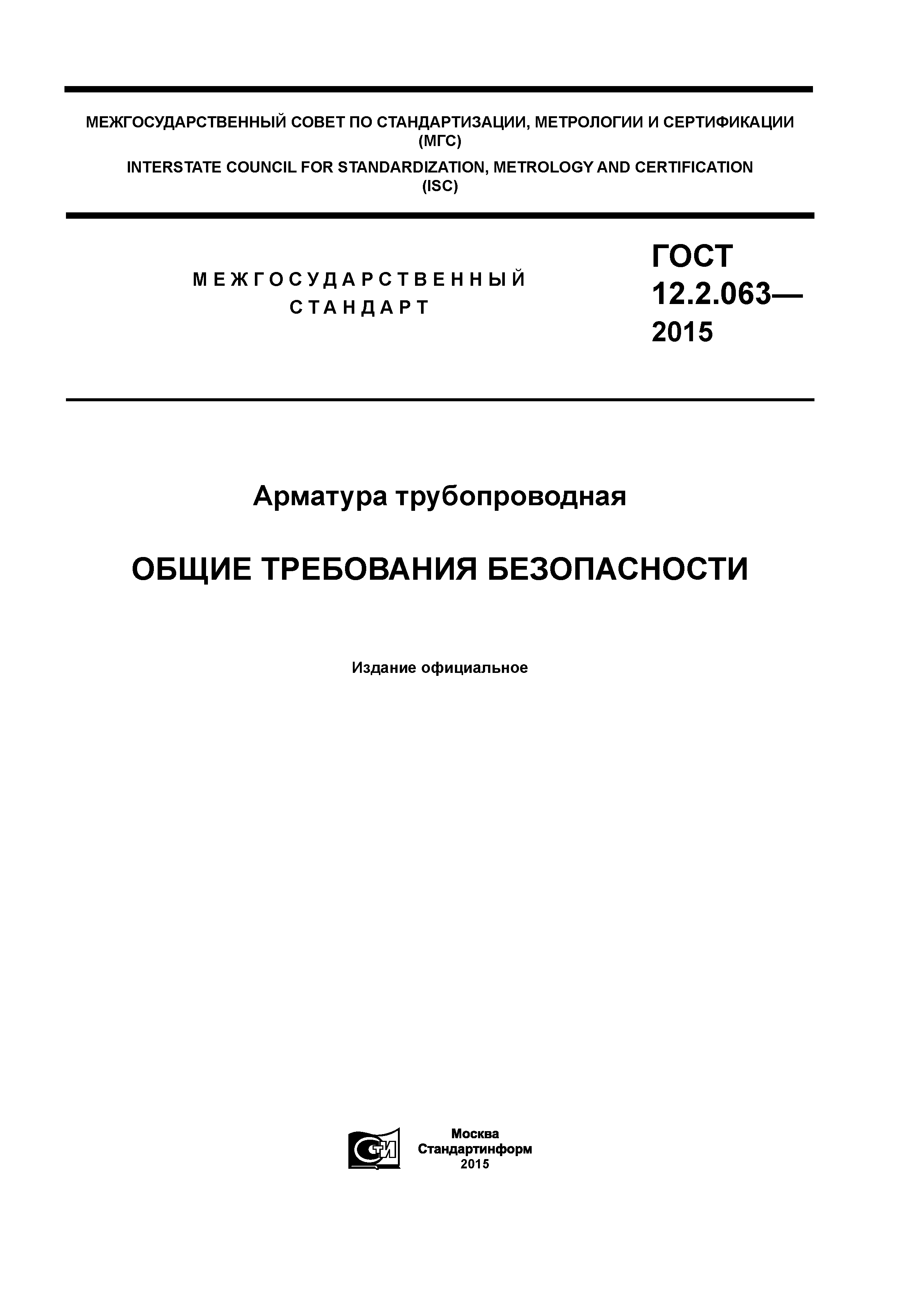 МЕЖГОСУДАРСТВЕННЫЙ СОВЕТ ПО СТАНДАРТИЗАЦИИ, МЕТРОЛОГИИ И СЕРТИФИКАЦИИ (МГС)

INTERSTATE COUNCIL FOR STANDARDIZATION, METROLOGY AND CERTIFICATION (ISC)

МЕЖГОСУДАРСТВЕННЫЙ СТАНДАРТ

ГОСТ 12.2.063— 2015

Арматура трубопроводная

ОБЩИЕ ТРЕБОВАНИЯ БЕЗОПАСНОСТИ

Издание официальное

СТИ

Москва
Стандартинформ
2015